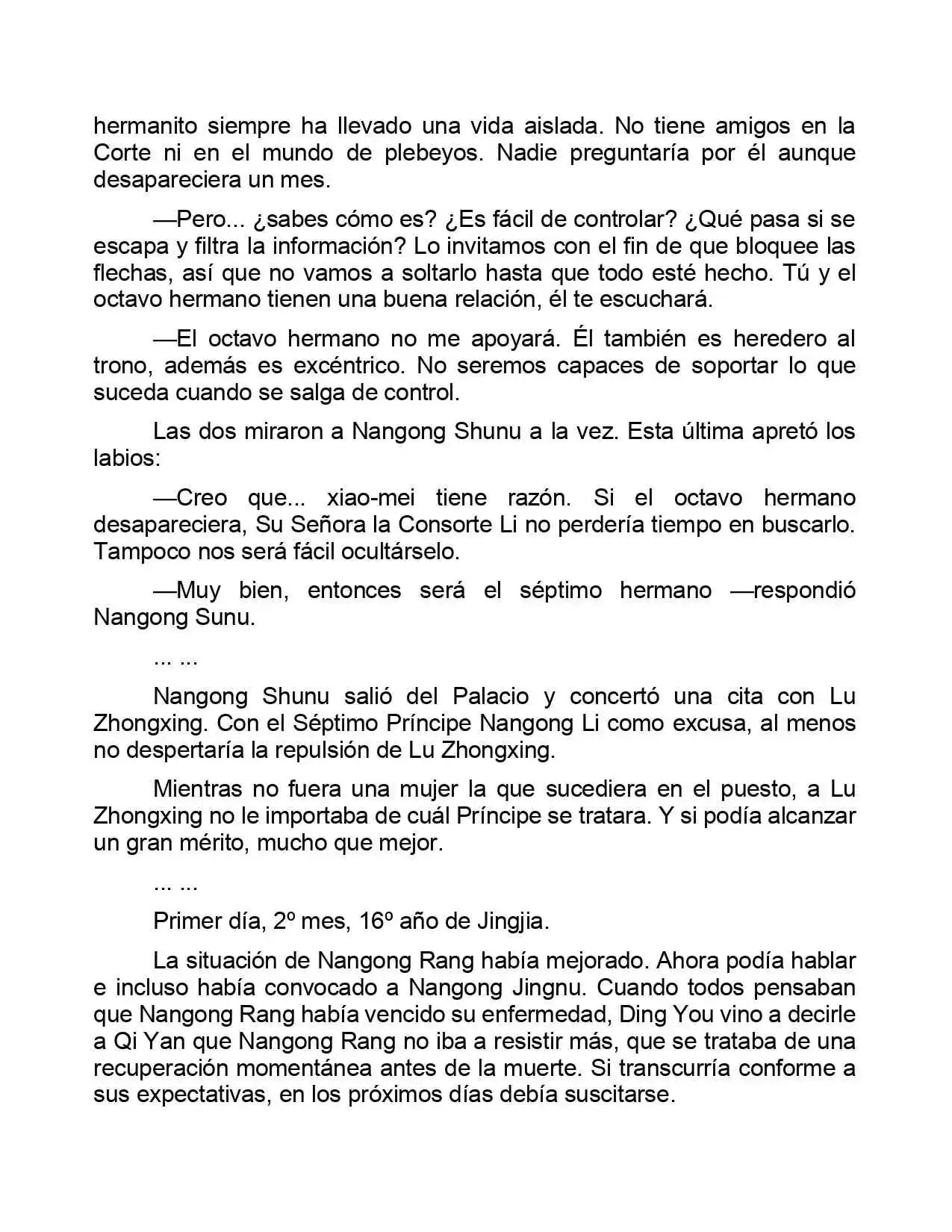 hermanito siempre ha llevado una vida aislada. No tiene amigos en la Corte ni en el mundo de plebeyos. Nadie preguntaría por él aunque desapareciera un mes.

—Pero... ¿sabes cómo es? ¿Es fácil de controlar? ¿Qué pasa si se escapa y filtra la información? Lo invitamos con el fin de que bloquee las flechas, así que no vamos a soltarlo hasta que todo esté hecho. Tú y el octavo hermano tienen una buena relación, él te escuchará.

—El octavo hermano no me apoyará. Él también es heredero al trono, además es excéntrico. No seremos capaces de soportar lo que suceda cuando se salga de control.

Las dos miraron a Nangong Shunu a la vez. Esta última apretó los labios:

—Creo que... xiao-mei tiene razón. Si el octavo hermano desapareciera, Su Señora la Consorte Li no perdería tiempo en buscarlo. Tampoco nos será fácil ocultárselo.

—Muy bien, entonces será el séptimo hermano —respondió Nangong Sunu.

... ...

Nangong Shunu salió del Palacio y concertó una cita con Lu Zhongxing. Con el Séptimo Príncipe Nangong Li como excusa, al menos no despertaría la repulsión de Lu Zhongxing.

Mientras no fuera una mujer la que sucediera en el puesto, a Lu Zhongxing no le importaba de cuál Príncipe se tratara. Y si podía alcanzar un gran mérito, mucho que mejor.

... ...

Primer día, 2º mes, 16º año de Jingjia.

La situación de Nangong Rang había mejorado. Ahora podía hablar e incluso había convocado a Nangong Jingnu. Cuando todos pensaban que Nangong Rang había vencido su enfermedad, Ding You vino a decirle a Qi Yan que Nangong Rang no iba a resistir más, que se trataba de una recuperación momentánea antes de la muerte. Si transcurría conforme a sus expectativas, en los próximos días debía suscitarse.